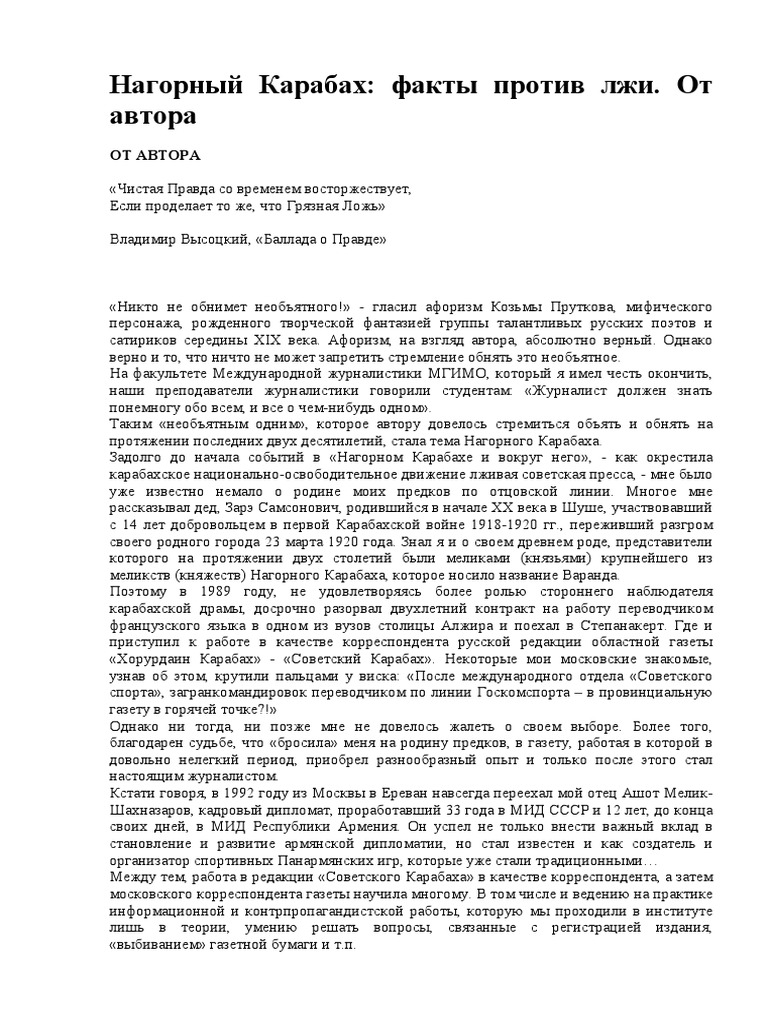 Нагорный Карабах: факты против лжи. От автора

ОТ АВТОРА

«Чистая Правда со временем восторжествует,
Если проделает то же, что Грязная Ложь»

Владимир Высоцкий, «Баллада о Правде»

«Никто не обнимет необъятного!» - гласил афоризм Козьмы Пруткова, мифического персонажа, рожденного творческой фантазией группы талантливых русских поэтов и сатириков середины XIX века. Афоризм, на взгляд автора, абсолютно верный. Однако верно и то, что ничто не может запретить стремление обнять это необъятное.
На факультете Международной журналистики МГИМО, который я имел честь окончить, наши преподаватели журналистики говорили студентам: «Журналист должен знать понемногу обо всем, и все о чем-нибудь одном».
Таким «необъятным одним», которое автору довелось стремиться объять и обнять на протяжении последних двух десятилетий, стала тема Нагорного Карабаха.
Задолго до начала событий в «Нагорном Карабахе и вокруг него», - как окрестила карабахское национально-освободительное движение лживая советская пресса, - мне было уже известно немало о родине моих предков по отцовской линии. Многое мне рассказывал дед, Зарэ Самсонович, родившийся в начале XX века в Шуше, участвовавший с 14 лет добровольцем в первой Карабахской войне 1918-1920 гг., переживший разгром своего родного города 23 марта 1920 года. Знал я и о своем древнем роде, представители которого на протяжении двух столетий были меликами (князьями) крупнейшего из меликств (княжеств) Нагорного Карабаха, которое носило название Варанда.
Поэтому в 1989 году, не удовлетворяясь более ролью стороннего наблюдателя карабахской драмы, досрочно разорвал двухлетний контракт на работу переводчиком французского языка в одном из вузов столицы Алжира и поехал в Степанакерт. Где и приступил к работе в качестве корреспондента русской редакции областной газеты «Хорурдаин Карабах» - «Советский Карабах». Некоторые мои московские знакомые, узнав об этом, крутили пальцами у виска: «После международного отдела «Советского спорта», загранкомандировок переводчиком по линии Госкомспорта – в провинциальную газету в горячей точке?!»
Однако ни тогда, ни позже мне не довелось жалеть о своем выборе. Более того, благодарен судьбе, что «бросила» меня на родину предков, в газету, работая в которой в довольно нелегкий период, приобрел разнообразный опыт и только после этого стал настоящим журналистом.
Кстати говоря, в 1992 году из Москвы в Ереван навсегда переехал мой отец Ашот Мелик-Шахназаров, кадровый дипломат, проработавший 33 года в МИД СССР и 12 лет, до конца своих дней, в МИД Республики Армения. Он успел не только внести важный вклад в становление и развитие армянской дипломатии, но стал известен и как создатель и организатор спортивных Панармянских игр, которые уже стали традиционными…
Между тем, работа в редакции «Советского Карабаха» в качестве корреспондента, а затем московского корреспондента газеты научила многому. В том числе и ведению на практике информационной и контрпропагандистской работы, которую мы проходили в институте лишь в теории, умению решать вопросы, связанные с регистрацией издания, «выбиванием» газетной бумаги и т.п.